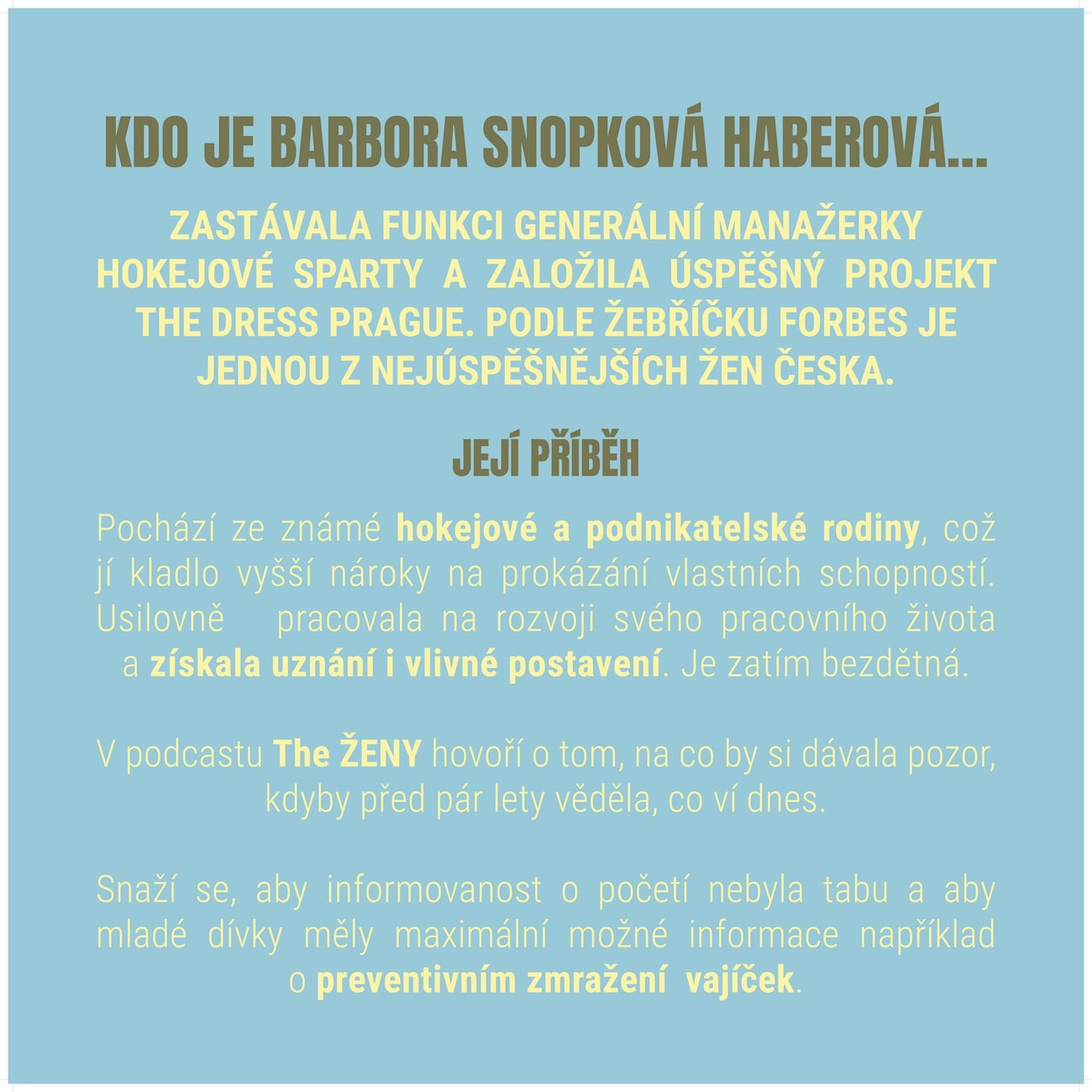 KDO JE BARBORA SNOPKOVÁ HABEROVÁ...

ZASTÁVALA FUNKCI GENERÁLNÍ MANAŽERKY HOKEJOVÉ SPARTY A ZALOŽILA ÚSPĚŠNÝ PROJEKT THE DRESS PRAGUE. PODLE ŽEBŘÍČKU FORBES JE JEDNOU Z NEJÚSPĚŠNĚJŠÍCH ŽEN ČESKA.

JEJÍ PŘÍBĚH

Pochází ze známé hokejové a podnikatelské rodiny, což jí kladlo vyšší nároky na prokázání vlastních schopností. Usilovně pracovala na rozvoji svého pracovního života a získala uznání i vlivné postavení. Je zatím bezdětná.

V podcastu The ŽENY hovoří o tom, na co by si dávala pozor, kdyby před pár lety věděla, co ví dnes.

Snaží se, aby informovanost o početí nebyla tabu a aby mladé dívky měly maximální možné informace například o preventivním zmražení vajíček.